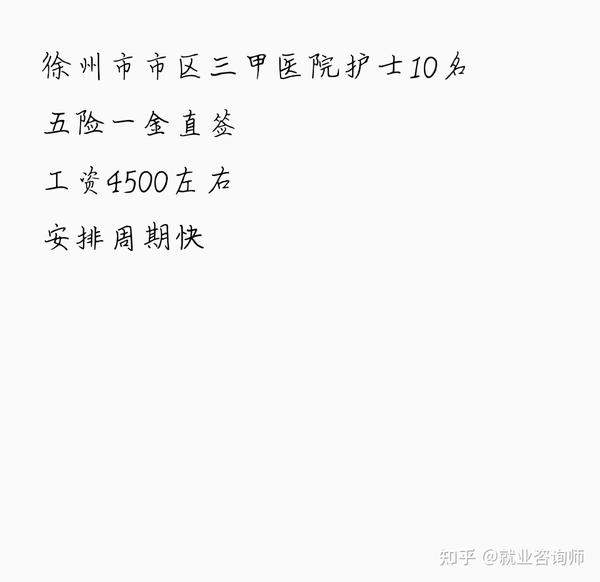 徐州市市区三甲医院护士10名

五险一金直签

工资4500左右

安排周期快

知乎 @就业咨询师